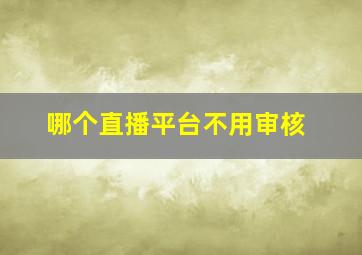 哪个直播平台不用审核